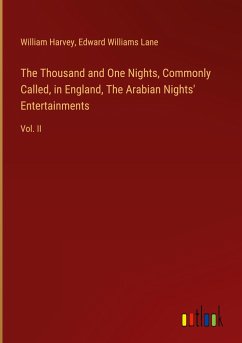 William Harvey, Edward Williams Lane

The Thousand and One Nights, Commonly Called, in England, The Arabian Nights' Entertainments

Vol. II

outlook